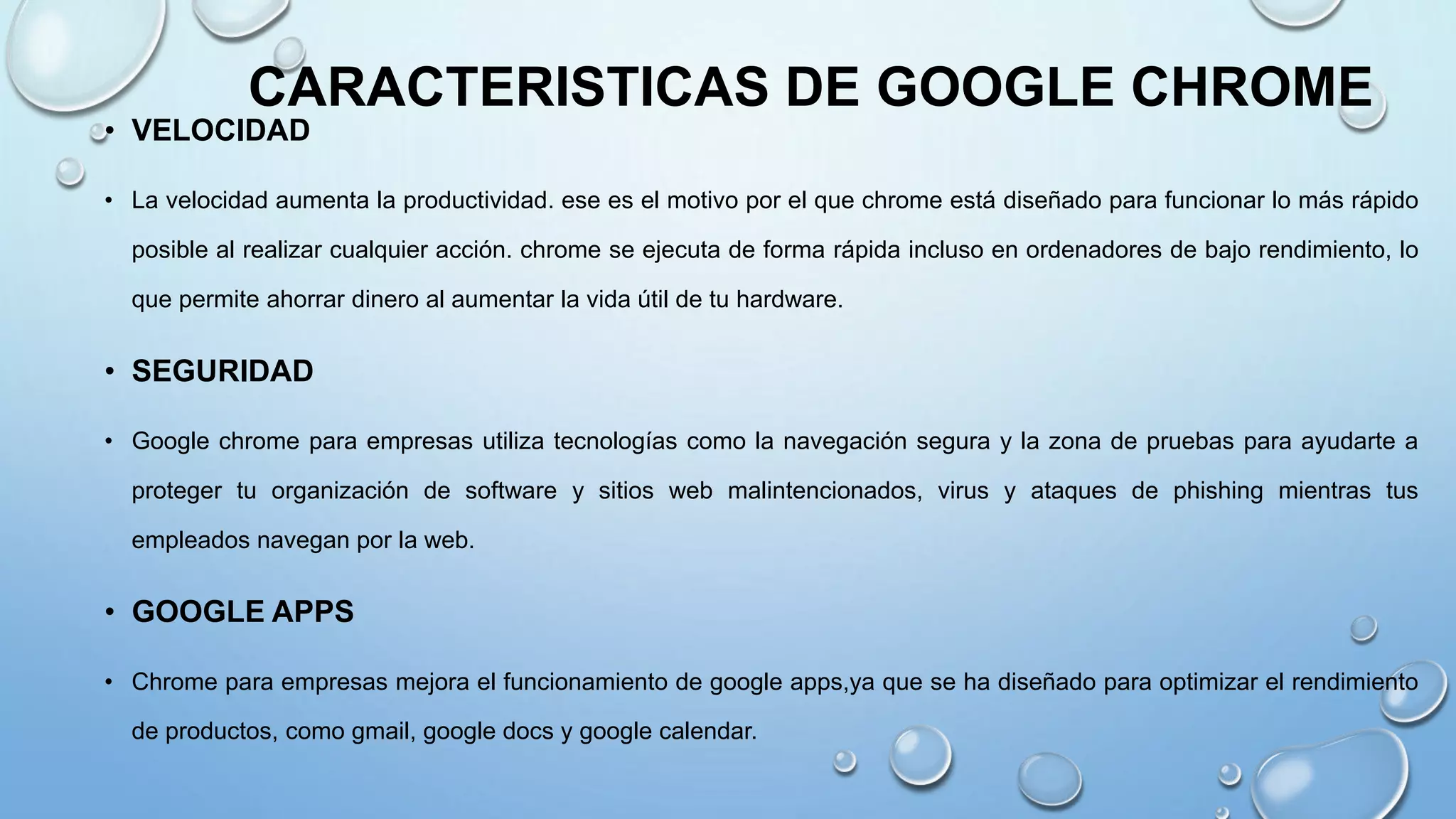 CARACTERISTICAS DE GOOGLE CHROME

• VELOCIDAD

• La velocidad aumenta la productividad. ese es el motivo por el que chrome está diseñado para funcionar lo más rápido posible al realizar cualquier acción. chrome se ejecuta de forma rápida incluso en ordenadores de bajo rendimiento, lo que permite ahorrar dinero al aumentar la vida útil de tu hardware.

• SEGURIDAD

• Google chrome para empresas utiliza tecnologías como la navegación segura y la zona de pruebas para ayudarte a proteger tu organización de software y sitios web malintencionados, virus y ataques de phishing mientras tus empleados navegan por la web.

• GOOGLE APPS

• Chrome para empresas mejora el funcionamiento de google apps,ya que se ha diseñado para optimizar el rendimiento de productos, como gmail, google docs y google calendar.